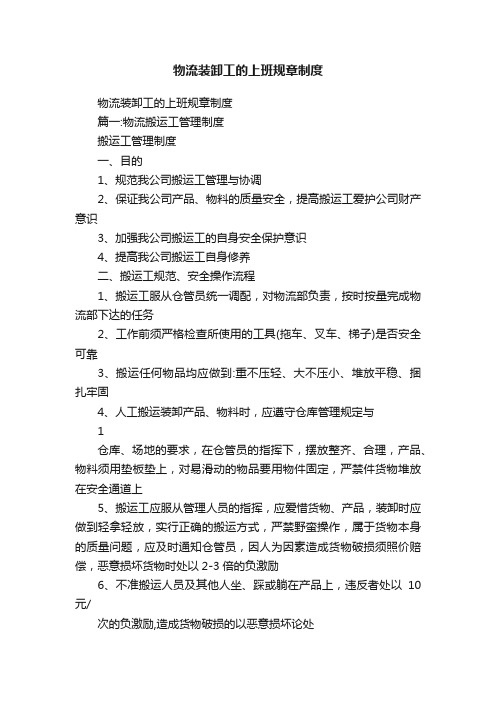 物流装卸工的上班规章制度

物流装卸工的上班规章制度

篇一:物流搬运工管理制度

搬运工管理制度

一、目的

1、规范我公司搬运工管理与协调

2、保证我公司产品、物料的质量安全，提高搬运工爱护公司财产意识

3、加强我公司搬运工的自身安全保护意识

4、提高我公司搬运工自身修养

二、搬运工规范、安全操作流程

1、搬运工服从仓管员统一调配，对物流部负责，按时按量完成物流部下达的任务

2、工作前须严格检查所使用的工具(拖车、叉车、梯子)是否安全可靠

3、搬运任何物品均应做到:重不压轻、大不压小、堆放平稳、捆扎牢固

4、人工搬运装卸产品、物料时，应遵守仓库管理规定与

1

仓库、场地的要求，在仓管员的指挥下，摆放整齐、合理，产品、物料须用垫板垫上，对易滑动的物品要用物件固定，严禁件货物堆放在安全通道上

5、搬运工应服从管理人员的指挥，应爱惜货物、产品，装卸时应做到轻拿轻放，实行正确的搬运方式，严禁野蛮操作，属于货物本身的质量问题，应及时通知仓管员，因人为因素造成货物破损须照价赔偿，恶意损坏货物时处以 2-3 倍的负激励

6、不准搬运人员及其他人坐、踩或躺在产品上，违反者处以 10 元/

次的负激励,造成货物破损的以恶意损坏论处